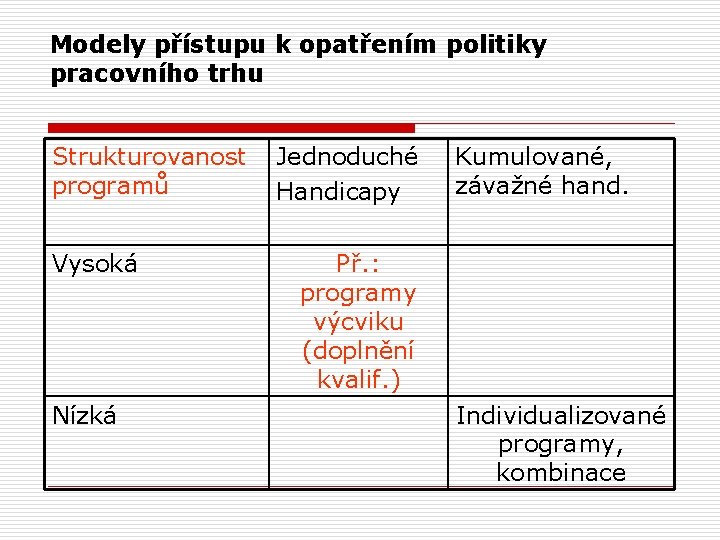 Modely přístupu k opatřením politiky pracovního trhu

| Strukturovanost programů | Jednoduché Handicapy | Kumulované, závažné hand. |
|---|---|---|
| Vysoká | Př.: programy výcviku (doplnění kvalif.) | |
| Nízká | | Individualizované programy, kombinace |